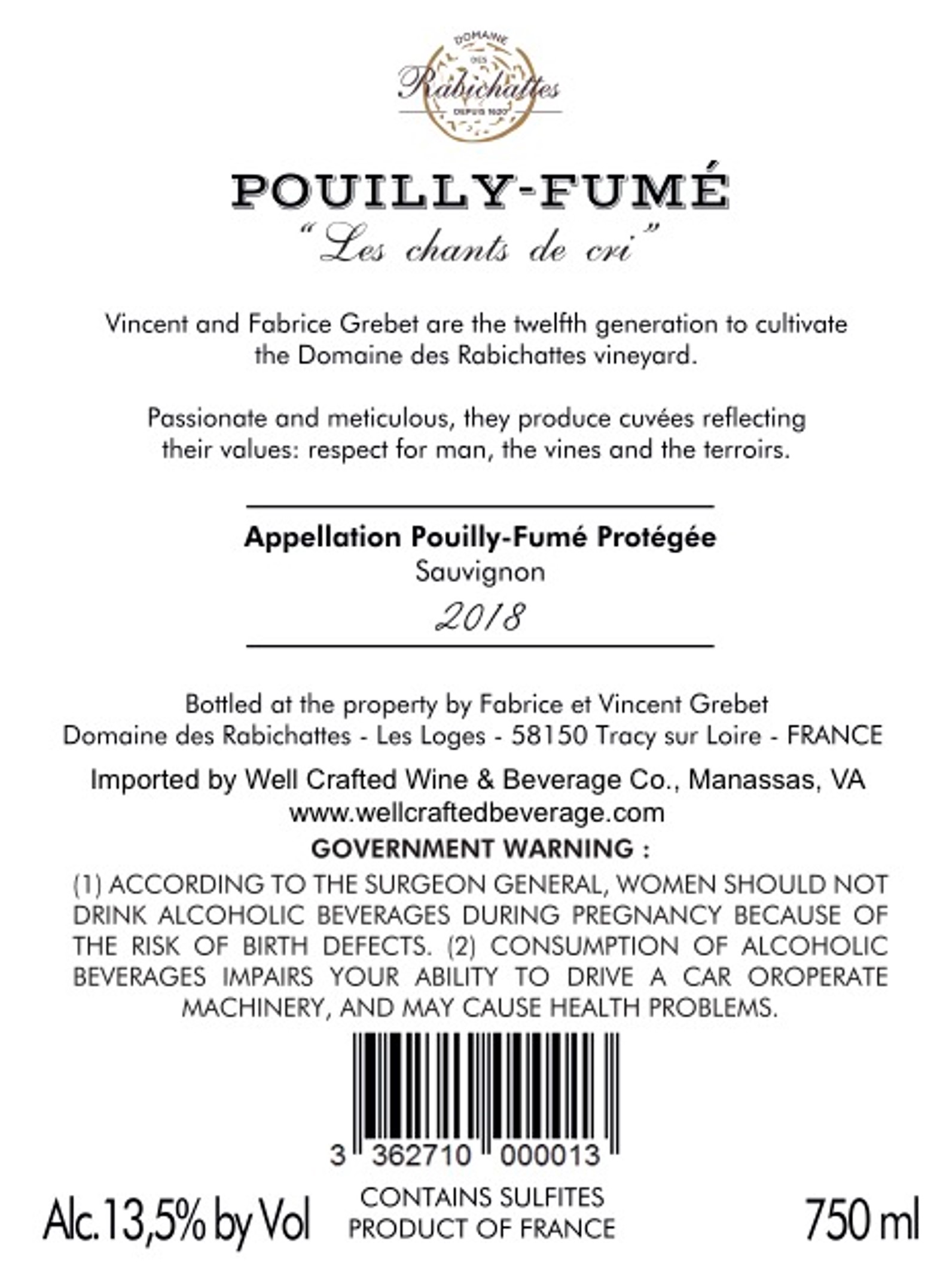 DOMAINE
DES
Rabichattes
DEPUIS 1620

POUILLY-FUMÉ
"Les chants de cri"

Vincent and Fabrice Grebet are the twelfth generation to cultivate the Domaine des Rabichattes vineyard.

Passionate and meticulous, they produce cuvées reflecting their values: respect for man, the vines and the terroirs.

Appellation Pouilly-Fumé Protégée
Sauvignon
2018

Bottled at the property by Fabrice et Vincent Grebet
Domaine des Rabichattes - Les Loges - 58150 Tracy sur Loire - FRANCE

Imported by Well Crafted Wine & Beverage Co., Manassas, VA
www.wellcraftedbeverage.com

GOVERNMENT WARNING :
(1) ACCORDING TO THE SURGEON GENERAL, WOMEN SHOULD NOT DRINK ALCOHOLIC BEVERAGES DURING PREGNANCY BECAUSE OF THE RISK OF BIRTH DEFECTS. (2) CONSUMPTION OF ALCOHOLIC BEVERAGES IMPAIRS YOUR ABILITY TO DRIVE A CAR OROPERATE MACHINERY, AND MAY CAUSE HEALTH PROBLEMS.

3 362710 000013

Alc.13,5% by Vol

CONTAINS SULFITES
PRODUCT OF FRANCE

750 ml